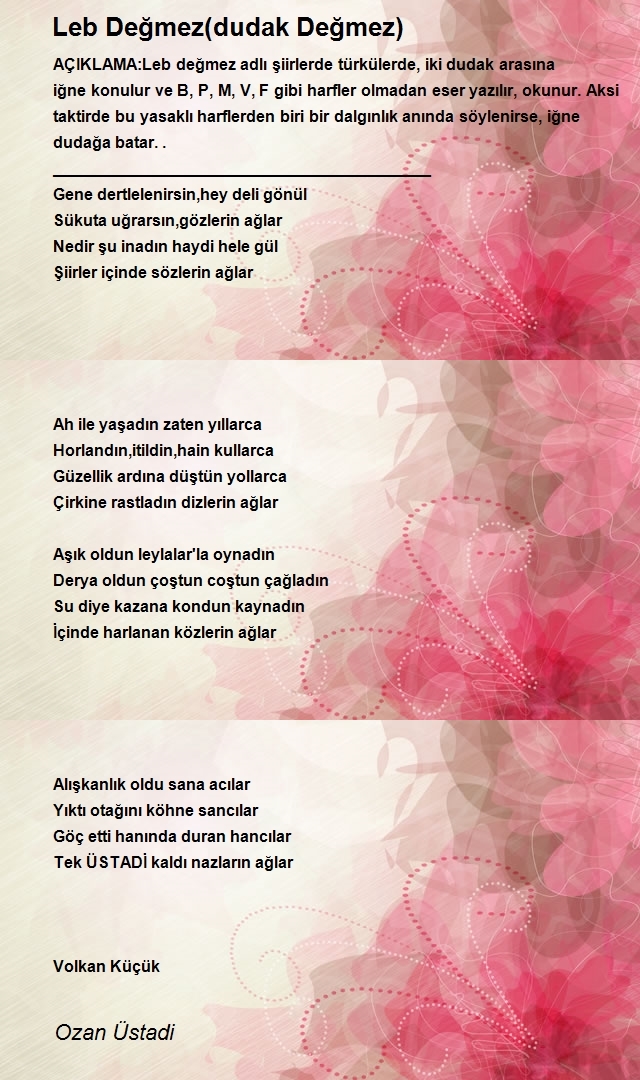 Leb Değmez(dudak Değmez)

AÇIKLAMA:Leb değmez adlı şiirlerde türkülerde, iki dudak arasına iğne konulur ve B, P, M, V, F gibi harfler olmadan eser yazılır, okunur. Aksi taktirde bu yasaklı harflerden biri bir dalgınlık anında söylenirse, iğne dudağa batar. .

Gene dertlelenirsin,hey deli gönül
Sükuta uğrarsın,gözlerin ağlar
Nedir şu inadın haydi hele gül
Şiirler içinde sözlerin ağlar

Ah ile yaşadın zaten yıllarca
Horlandın,itildin,hain kullarca
Güzellik ardına düştün yollarca
Çirkine rastladın dizlerin ağlar

Aşık oldun leylalar'la oynadın
Derya oldun çoştun coştun çağladın
Su diye kazana kondun kaynadın
İçinde harlanan közlerin ağlar

Alışkanlık oldu sana acılar
Yıktı otağını köhne sancılar
Göç etti hanında duran hancılar
Tek ÜSTADİ kaldı nazların ağlar

Volkan Küçük

Ozan Üstadi